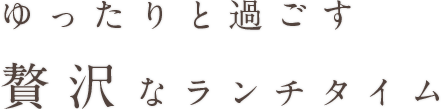 ゆったりと過ごす

贅沢なランチタイム